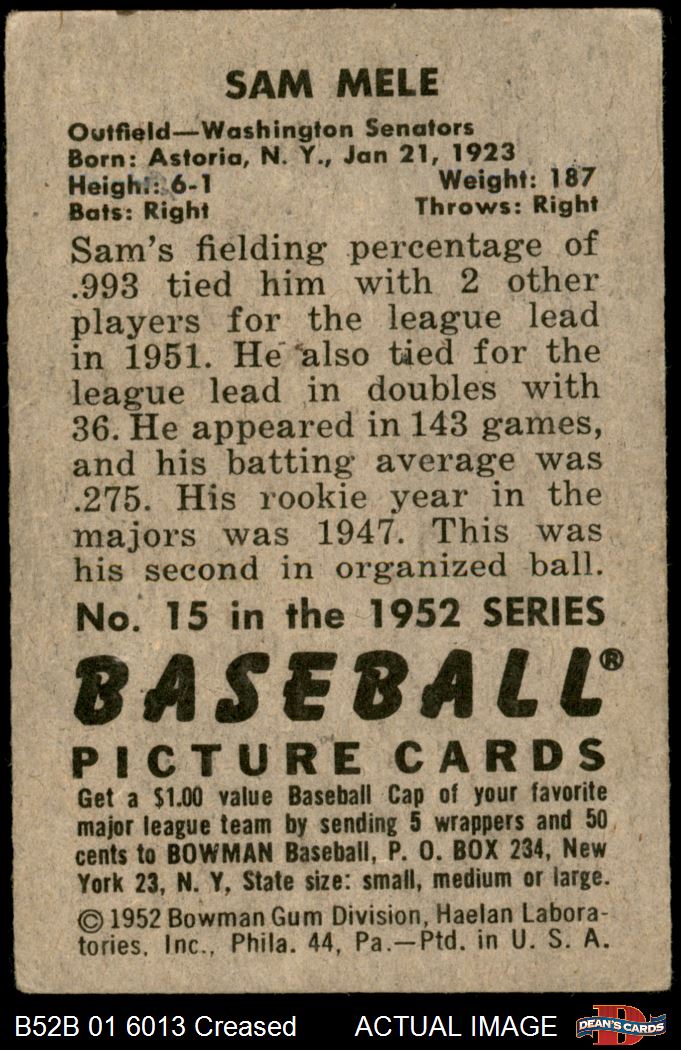 SAM MELE

Outfield—Washington Senators
Born: Astoria, N. Y., Jan 21, 1923
Height: 6-1 Weight: 187
Bats: Right Throws: Right

Sam's fielding percentage of .993 tied him with 2 other players for the league lead in 1951. He also tied for the league lead in doubles with 36. He appeared in 143 games, and his batting average was .275. His rookie year in the majors was 1947. This was his second in organized ball.

No. 15 in the 1952 SERIES

BASEBALL®

PICTURE CARDS

Get a $1.00 value Baseball Cap of your favorite major league team by sending 5 wrappers and 50 cents to BOWMAN Baseball, P. O. BOX 234, New York 23, N. Y, State size: small, medium or large.

© 1952 Bowman Gum Division, Haelan Laboratories, Inc., Phila. 44, Pa.—Ptd. in U. S. A.

B52B 01 6013 Creased ACTUAL IMAGE DEAN'S CARDS